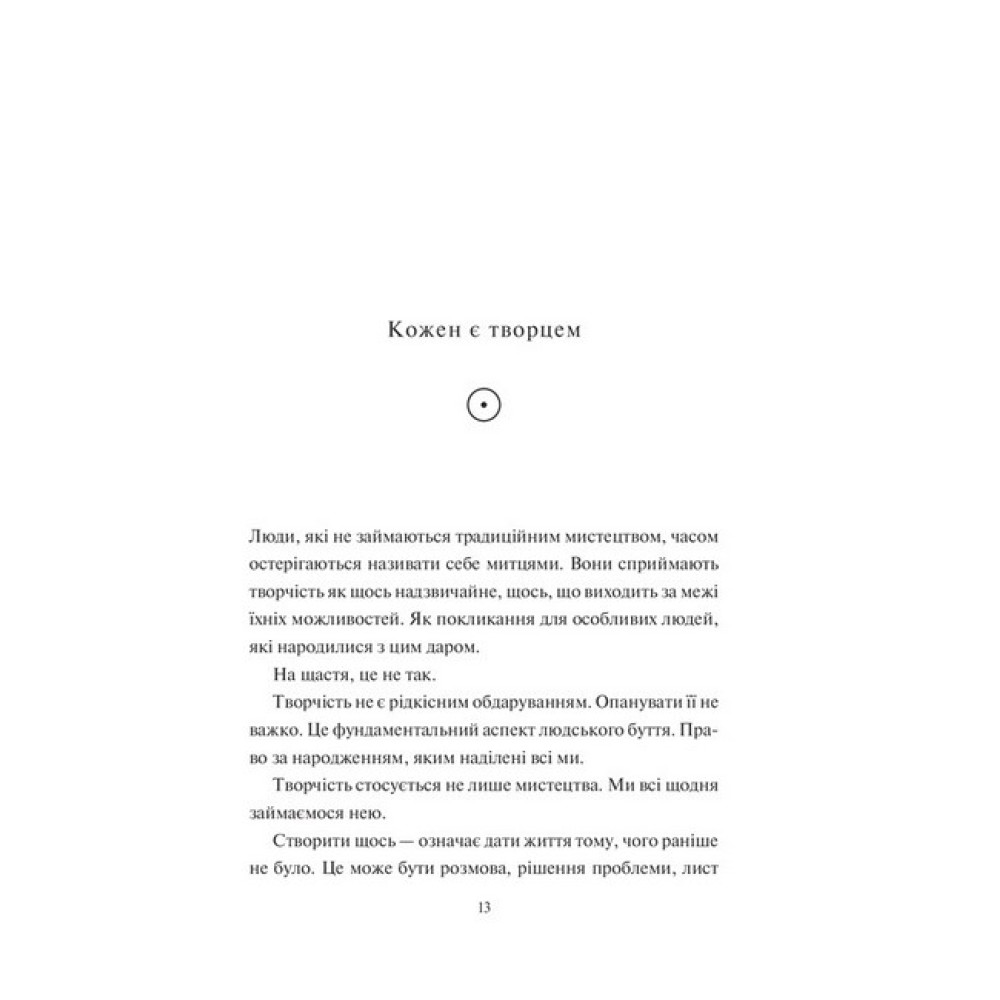 Кожен є творцем

Люди, які не займаються традиційним мистецтвом, часом остерігаються називати себе митцями. Вони сприймають творчість як щось надзвичайне, щось, що виходить за межі їхніх можливостей. Як покликання для особливих людей, які народилися з цим даром.

На щастя, це не так.

Творчість не є рідкісним обдаруванням. Опанувати її не важко. Це фундаментальний аспект людського буття. Право за народженням, яким наділені всі ми.

Творчість стосується не лише мистецтва. Ми всі щодня займаємося нею.

Створити щось — означає дати життя тому, чого раніше не було. Це може бути розмова, рішення проблеми, лист

13